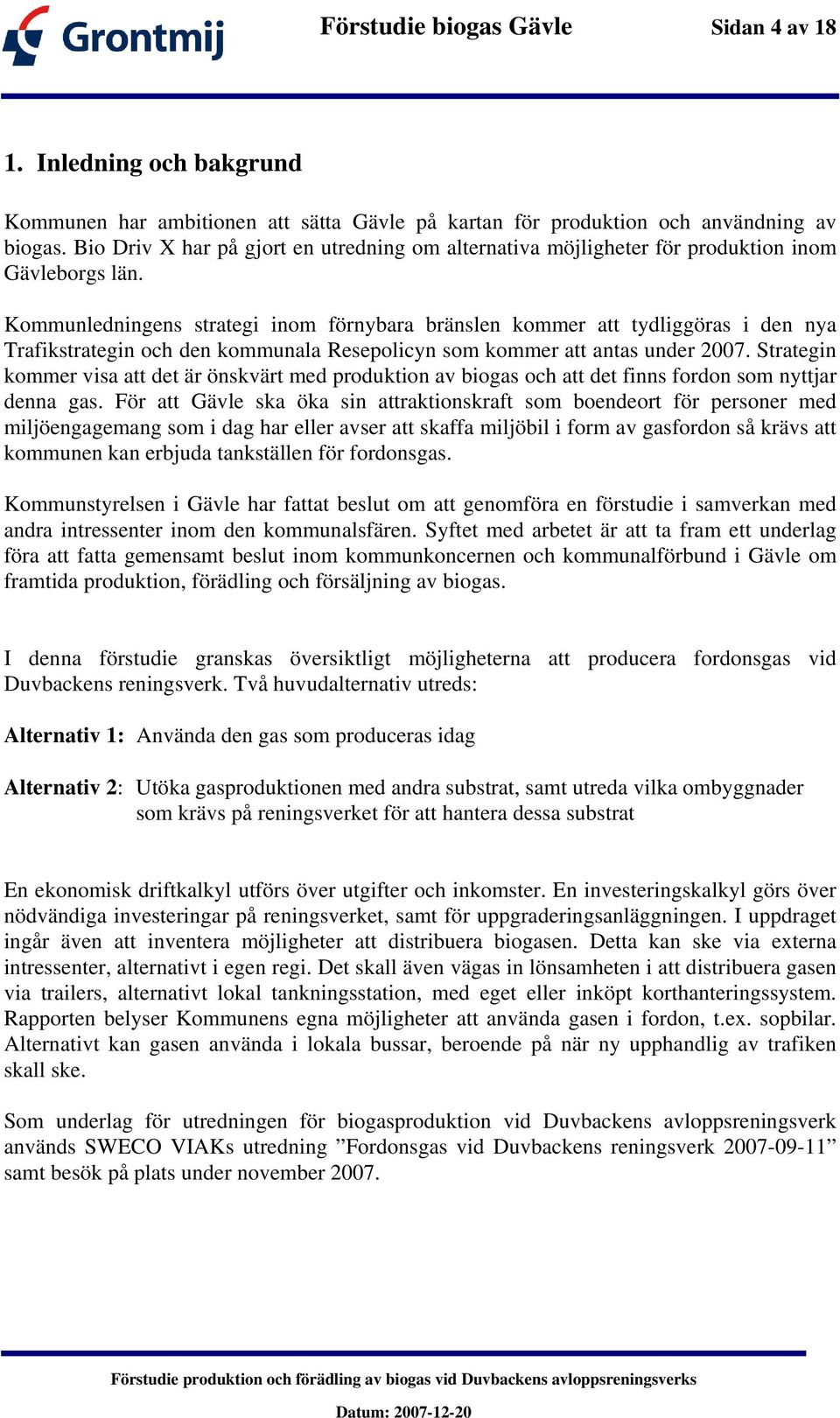 Grontmij

Förstudie biogas Gävle

Sidan 4 av 18

1. Inledning och bakgrund

Kommunen har ambitionen att sätta Gävle på kartan för produktion och användning av biogas. Bio Driv X har på gjort en utredning om alternativa möjligheter för produktion inom Gävleborgs län.

Kommunledningens strategi inom förnybara bränslen kommer att tydliggöras i den nya Trafikstrategin och den kommunala Resepolicyn som kommer att antas under 2007. Strategin kommer visa att det är önskvärt med produktion av biogas och att det finns fordon som nyttjar denna gas. För att Gävle ska öka sin attraktionskraft som boendeort för personer med miljöengagemang som i dag har eller avser att skaffa miljöbil i form av gasfordon så krävs att kommunen kan erbjuda tankställen för fordonsgas.

Kommunstyrelsen i Gävle har fattat beslut om att genomföra en förstudie i samverkan med andra intressenter inom den kommunalsfären. Syftet med arbetet är att ta fram ett underlag föra att fatta gemensamt beslut inom kommunkoncernen och kommunalförbund i Gävle om framtida produktion, förädling och försäljning av biogas.

I denna förstudie granskas översiktligt möjligheterna att producera fordonsgas vid Duvbackens reningsverk. Två huvudalternativ utreds:

Alternativ 1: Använda den gas som produceras idag

Alternativ 2: Utöka gasproduktionen med andra substrat, samt utreda vilka ombyggnader som krävs på reningsverket för att hantera dessa substrat

En ekonomisk driftkalkyl utförs över utgifter och inkomster. En investeringskalkyl görs över nödvändiga investeringar på reningsverket, samt för uppgraderingsanläggningen. I uppdraget ingår även att inventera möjligheter att distribuera biogasen. Detta kan ske via externa intressenter, alternativt i egen regi. Det skall även vägas in lönsamheten i att distribuera gasen via trailers, alternativt lokal tankningsstation, med eget eller inköpt korthanteringssystem. Rapporten belyser Kommunens egna möjligheter att använda gasen i fordon, t.ex. sopbilar. Alternativt kan gasen använda i lokala bussar, beroende på när ny upphandlig av trafiken skall ske.

Som underlag för utredningen för biogasproduktion vid Duvbackens avloppsreningsverk används SWECO VIAKs utredning ”Fordonsgas vid Duvbackens reningsverk 2007-09-11” samt besök på plats under november 2007.

Förstudie produktion och förädling av biogas vid Duvbackens avloppsreningsverks

Datum: 2007-12-20